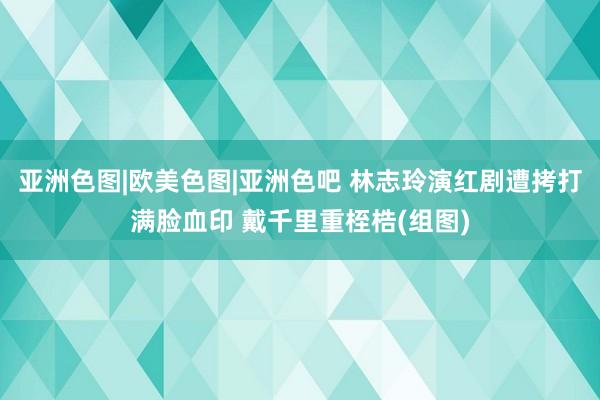 亚洲色图|欧美色图|亚洲色吧 林志玲演红剧遭拷打满脸血印 戴千里重桎梏(组图)